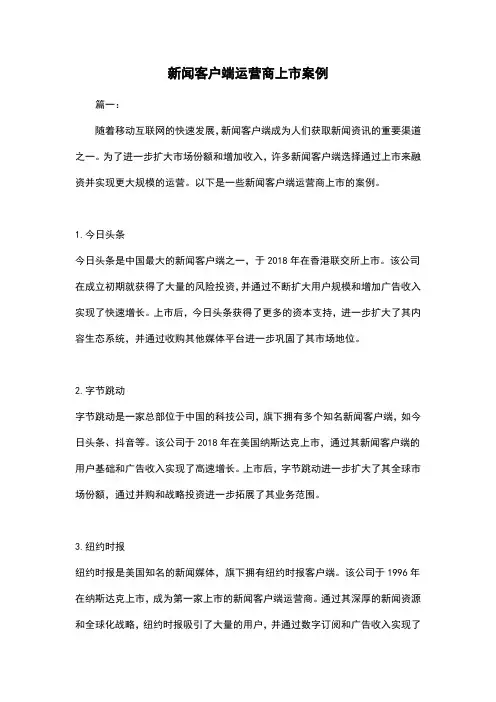 新闻客户端运营商上市案例

篇一：

随着移动互联网的快速发展，新闻客户端成为人们获取新闻资讯的重要渠道之一。为了进一步扩大市场份额和增加收入，许多新闻客户端选择通过上市来融资并实现更大规模的运营。以下是一些新闻客户端运营商上市的案例。

1. 今日头条

今日头条是中国最大的新闻客户端之一，于 2018 年在香港联交所上市。该公司在成立初期就获得了大量的风险投资，并通过不断扩大用户规模和增加广告收入实现了快速增长。上市后，今日头条获得了更多的资本支持，进一步扩大了其内容生态系统，并通过收购其他媒体平台进一步巩固了其市场地位。

2. 字节跳动

字节跳动是一家总部位于中国的科技公司，旗下拥有多个知名新闻客户端，如今日头条、抖音等。该公司于 2018 年在美国纳斯达克上市，通过其新闻客户端的用户基础和广告收入实现了高速增长。上市后，字节跳动进一步扩大了其全球市场份额，通过并购和战略投资进一步拓展了其业务范围。

3. 纽约时报

纽约时报是美国知名的新闻媒体，旗下拥有纽约时报客户端。该公司于 1996 年在纳斯达克上市，成为第一家上市的新闻客户端运营商。通过其深厚的新闻资源和全球化战略，纽约时报吸引了大量的用户，并通过数字订阅和广告收入实现了